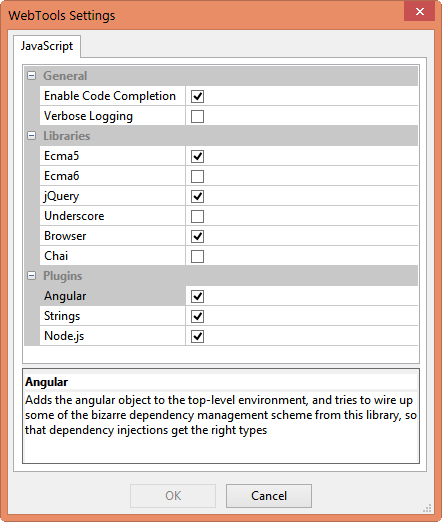 WebTools Settings

JavaScript

General
Enable Code Completion
Verbose Logging
Libraries
Ecma5
Ecma6
jQuery
Underscore
Browser
Chai
Plugins
Angular
Strings
Node.js

Angular
Adds the angular object to the top-level environment, and tries to wire up some of the bizarre dependency management scheme from this library, so that dependency injections get the right types

OK
Cancel